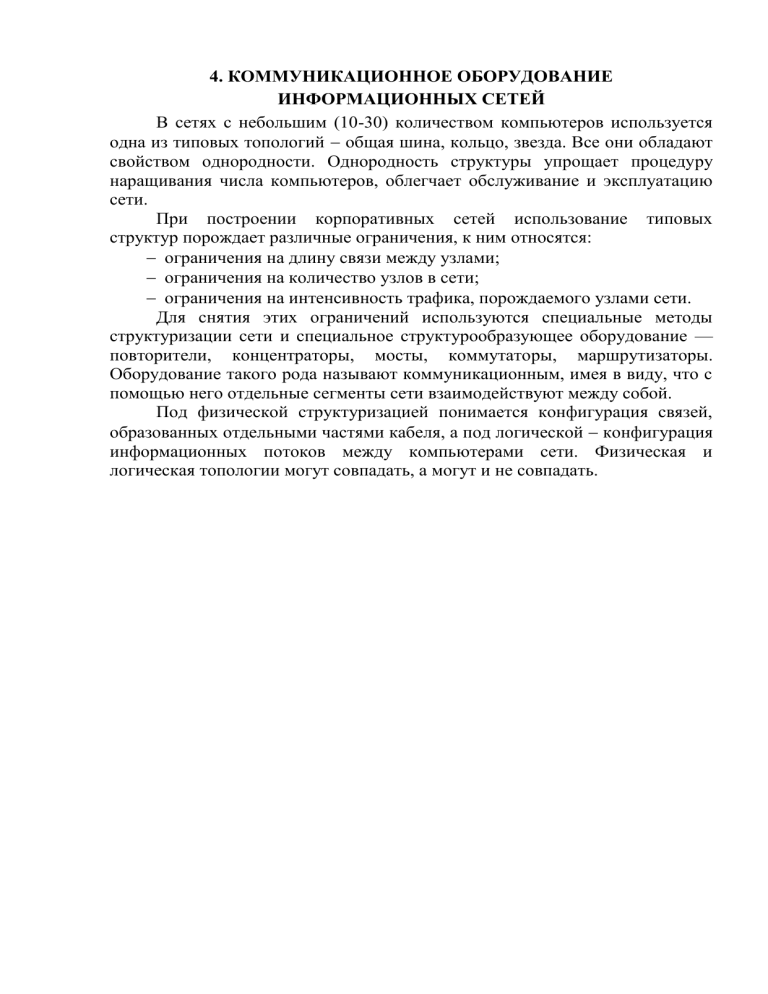 4. КОММУНИКАЦИОННОЕ ОБОРУДОВАНИЕ ИНФОРМАЦИОННЫХ СЕТЕЙ

В сетях с небольшим (10-30) количеством компьютеров используется одна из типовых топологий – общая шина, кольцо, звезда. Все они обладают свойством однородности. Однородность структуры упрощает процедуру наращивания числа компьютеров, облегчает обслуживание и эксплуатацию сети.

При построении корпоративных сетей использование типовых структур порождает различные ограничения, к ним относятся:

– ограничения на длину связи между узлами;
– ограничения на количество узлов в сети;
– ограничения на интенсивность трафика, порождаемого узлами сети.

Для снятия этих ограничений используются специальные методы структуризации сети и специальное структурообразующее оборудование — повторители, концентраторы, мосты, коммутаторы, маршрутизаторы. Оборудование такого рода называют коммуникационным, имея в виду, что с помощью него отдельные сегменты сети взаимодействуют между собой.

Под физической структуризацией понимается конфигурация связей, образованных отдельными частями кабеля, а под логической – конфигурация информационных потоков между компьютерами сети. Физическая и логическая топологии могут совпадать, а могут и не совпадать.